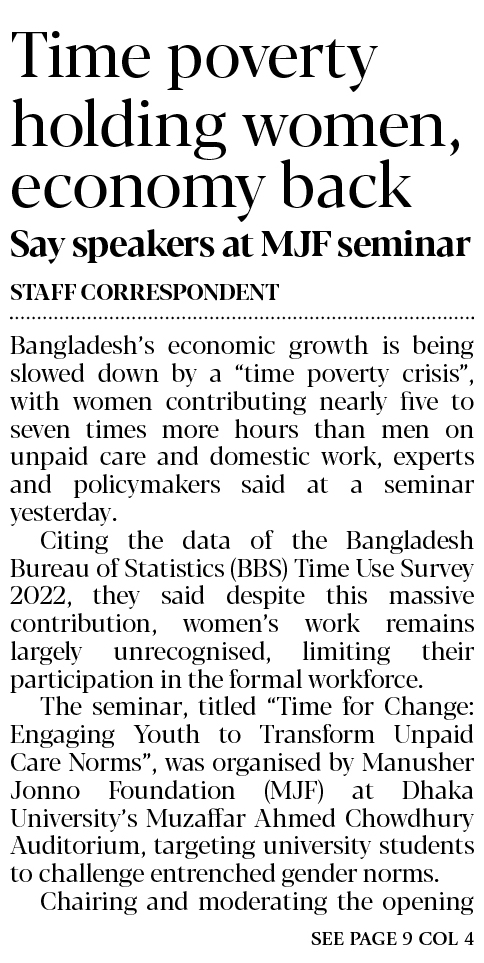 Time poverty holding women, economy back

Say speakers at MJF seminar

STAFF CORRESPONDENT

Bangladesh's economic growth is being slowed down by a "time poverty crisis", with women contributing nearly five to seven times more hours than men on unpaid care and domestic work, experts and policymakers said at a seminar yesterday.

Citing the data of the Bangladesh Bureau of Statistics (BBS) Time Use Survey 2022, they said despite this massive contribution, women's work remains largely unrecognised, limiting their participation in the formal workforce.

The seminar, titled "Time for Change: Engaging Youth to Transform Unpaid Care Norms", was organised by Manusher Jonno Foundation (MJF) at Dhaka University's Muzaffar Ahmed Chowdhury Auditorium, targeting university students to challenge entrenched gender norms.

Chairing and moderating the opening

SEE PAGE 9 COL 4